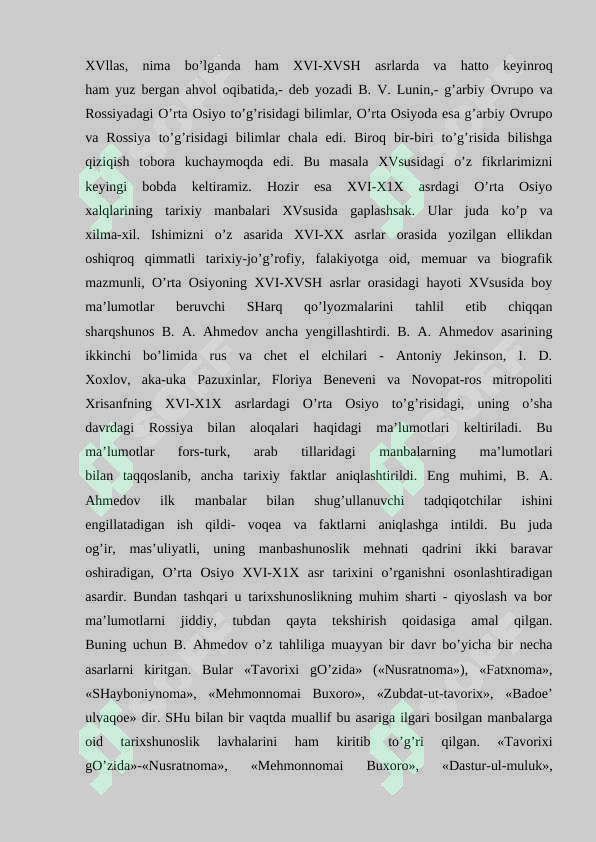 XVllas, nima bo’lganda ham XVI-XVSH asrlarda va hatto keyinroq ham yuz bergan ahvol oqibatida,- deb yozadi B. V. Lunin,- g’arbiy Ovrupo va Rossiyadagi O’rta Osiyo to’g’risidagi bilimlar, O’rta Osiyoda esa g’arbiy Ovrupo va Rossiya to’g’risidagi bilimlar chala edi. Biroq bir-biri to’g’risida bilishga qiziqish tobora kuchaymoqda edi. Bu masala XVsusidagi o’z fikrlarimizni keyingi bobda keltiramiz. Hozir esa XVI-X1X asrdagi O’rta Osiyo xalqlarining tarixiy manbalari XVsusida gaplashsak. Ular juda ko’p va xilma-xil. Ishimizni o’z asarida XVI-XX asrlar orasida yozilgan ellikdan oshiqroq qimmatli tarixiy-jo’g’rofiy, falakiyotga oid, memuar va biografik mazmunli, O’rta Osiyoning XVI-XVSH asrlar orasidagi hayoti XVsusida boy ma’lumotlar beruvchi SHarq qo’lyozmalarini tahlil etib chiqqan sharqshunos B. A. Ahmedov ancha yengillashtirdi. B. A. Ahmedov asarining ikkinchi bo’limida rus va chet el elchilari - Antoniy Jekinson, I. D. Xoxlov, aka-uka Pazuxinlar, Floriya Beneveni va Novopat-ros mitropoliti Xrisanfning XVI-X1X asrlardagi O’rta Osiyo to’g’risidagi, uning o’sha davrdagi Rossiya bilan aloqalari haqidagi ma’lumotlari keltiriladi. Bu ma’lumotlar fors-turk, arab tillaridagi manbalarning ma’lumotlari bilan taqqoslanib, ancha tarixiy faktlar aniqlashtirildi. Eng muhimi, B. A. Ahmedov ilk manbalar bilan shug’ullanuvchi tadqiqotchilar ishini engillatadigan ish qildi- voqea va faktlarni aniqlashga intildi. Bu juda og’ir, mas’uliyatli, uning manbashunoslik mehnati qadrini ikki baravar oshiradigan, O’rta Osiyo XVI-X1X asr tarixini o’rganishni osonlashtiradigan asardir. Bundan tashqari u tarixshunoslikning muhim sharti - qiyoslash va bor ma’lumotlarni jiddiy, tubdan qayta tekshirish qoidasiga amal qilgan. Buning uchun B. Ahmedov o’z tahliliga muayyan bir davr bo’yicha bir necha asarlarni kiritgan. Bular «Tavorixi gO’zida» («Nusratnoma»), «Fatxnoma», «SHayboniynoma», «Mehmonnomai Buxoro», «Zubdat-ut-tavorix», «Badoe’ ulvaqoe» dir. SHu bilan bir vaqtda muallif bu asariga ilgari bosilgan manbalarga oid tarixshunoslik lavhalarini ham kiritib to’g’ri qilgan. «Tavorixi gO’zida»-«Nusratnoma», «Mehmonnomai Buxoro», «Dastur-ul-muluk»,